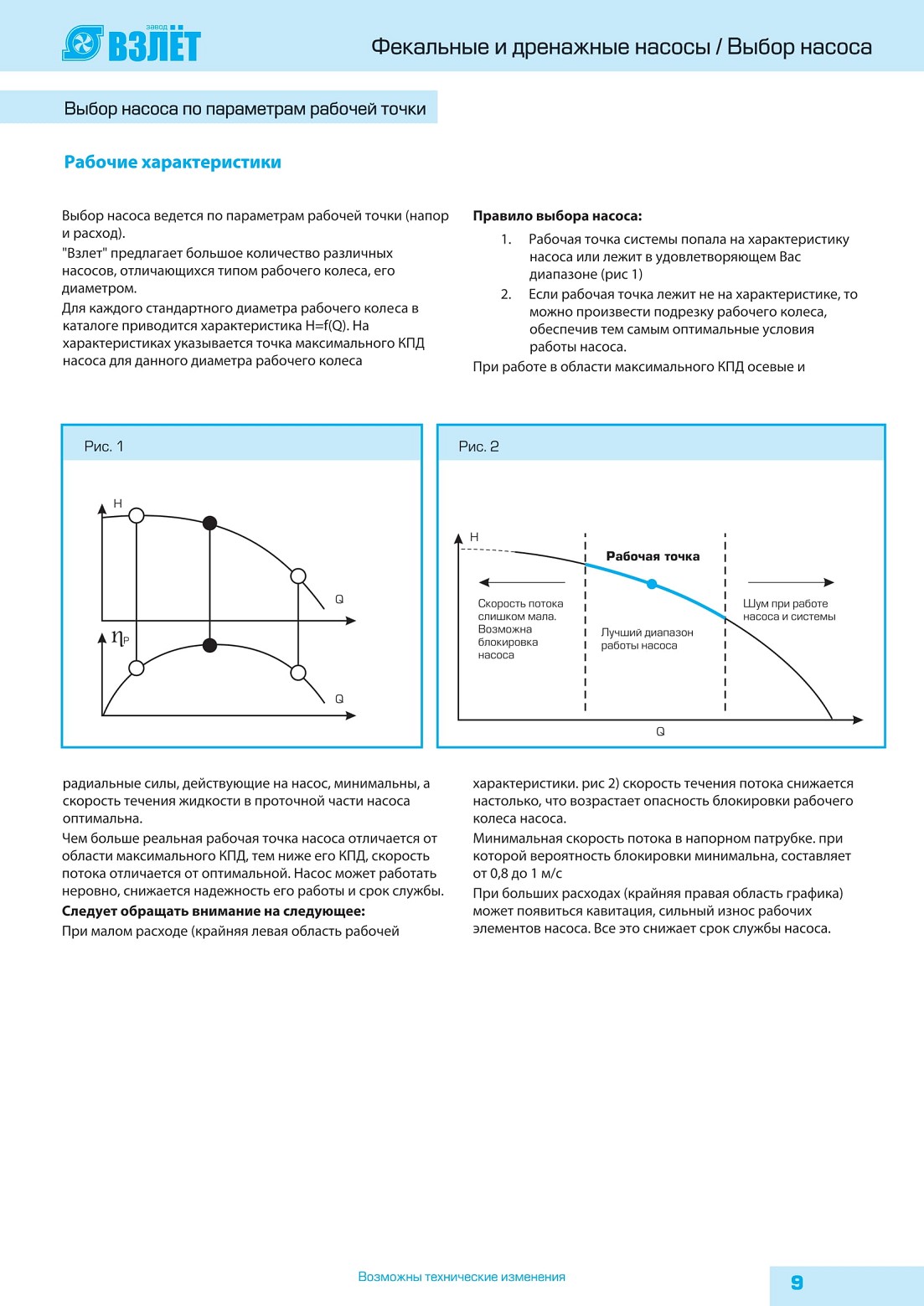 завод ВЗЛЁТ

Фекальные и дренажные насосы / Выбор насоса

Выбор насоса по параметрам рабочей точки

Рабочие характеристики

Выбор насоса ведется по параметрам рабочей точки (напор и расход).
"Взлет" предлагает большое количество различных насосов, отличающихся типом рабочего колеса, его диаметром.
Для каждого стандартного диаметра рабочего колеса в каталоге приводится характеристика H=f(Q). На характеристиках указывается точка максимального КПД насоса для данного диаметра рабочего колеса

Правило выбора насоса:
1. Рабочая точка системы попала на характеристику насоса или лежит в удовлетворяющем Вас диапазоне (рис 1)
2. Если рабочая точка лежит не на характеристике, то можно произвести подрезку рабочего колеса, обеспечив тем самым оптимальные условия работы насоса.
При работе в области максимального КПД осевые и

Рис. 1

H

Q

$\eta_P$

Q

Рис. 2

H

Рабочая точка

Скорость потока слишком мала. Возможна блокировка насоса

Лучший диапазон работы насоса

Шум при работе насоса и системы

Q

радиальные силы, действующие на насос, минимальны, а скорость течения жидкости в проточной части насоса оптимальна.
Чем больше реальная рабочая точка насоса отличается от области максимального КПД, тем ниже его КПД, скорость потока отличается от оптимальной. Насос может работать неровно, снижается надежность его работы и срок службы.
Следует обращать внимание на следующее:
При малом расходе (крайняя левая область рабочей

характеристики. рис 2) скорость течения потока снижается настолько, что возрастает опасность блокировки рабочего колеса насоса.
Минимальная скорость потока в напорном патрубке. при которой вероятность блокировки минимальна, составляет от 0,8 до 1 м/с
При больших расходах (крайняя правая область графика) может появиться кавитация, сильный износ рабочих элементов насоса. Все это снижает срок службы насоса.

Возможны технические изменения

9